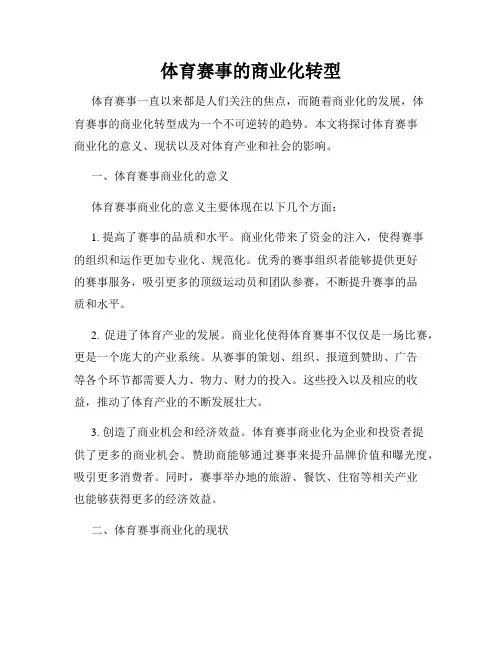 体育赛事的商业化转型

体育赛事一直以来都是人们关注的焦点，而随着商业化的发展，体育赛事的商业化转型成为一个不可逆转的趋势。本文将探讨体育赛事商业化的意义、现状以及对体育产业和社会的影响。

一、体育赛事商业化的意义

体育赛事商业化的意义主要体现在以下几个方面：

1. 提高了赛事的品质和水平。商业化带来了资金的注入，使得赛事的组织和运作更加专业化、规范化。优秀的赛事组织者能够提供更好的赛事服务，吸引更多的顶级运动员和团队参赛，不断提升赛事的品质和水平。

2. 促进了体育产业的发展。商业化使得体育赛事不仅仅是一场比赛，更是一个庞大的产业系统。从赛事的策划、组织、报道到赞助、广告等各个环节都需要人力、物力、财力的投入。这些投入以及相应的收益，推动了体育产业的不断发展壮大。

3. 创造了商业机会和经济效益。体育赛事商业化为企业和投资者提供了更多的商业机会。赞助商能够通过赛事来提升品牌价值和曝光度，吸引更多消费者。同时，赛事举办地的旅游、餐饮、住宿等相关产业也能够获得更多的经济效益。

二、体育赛事商业化的现状